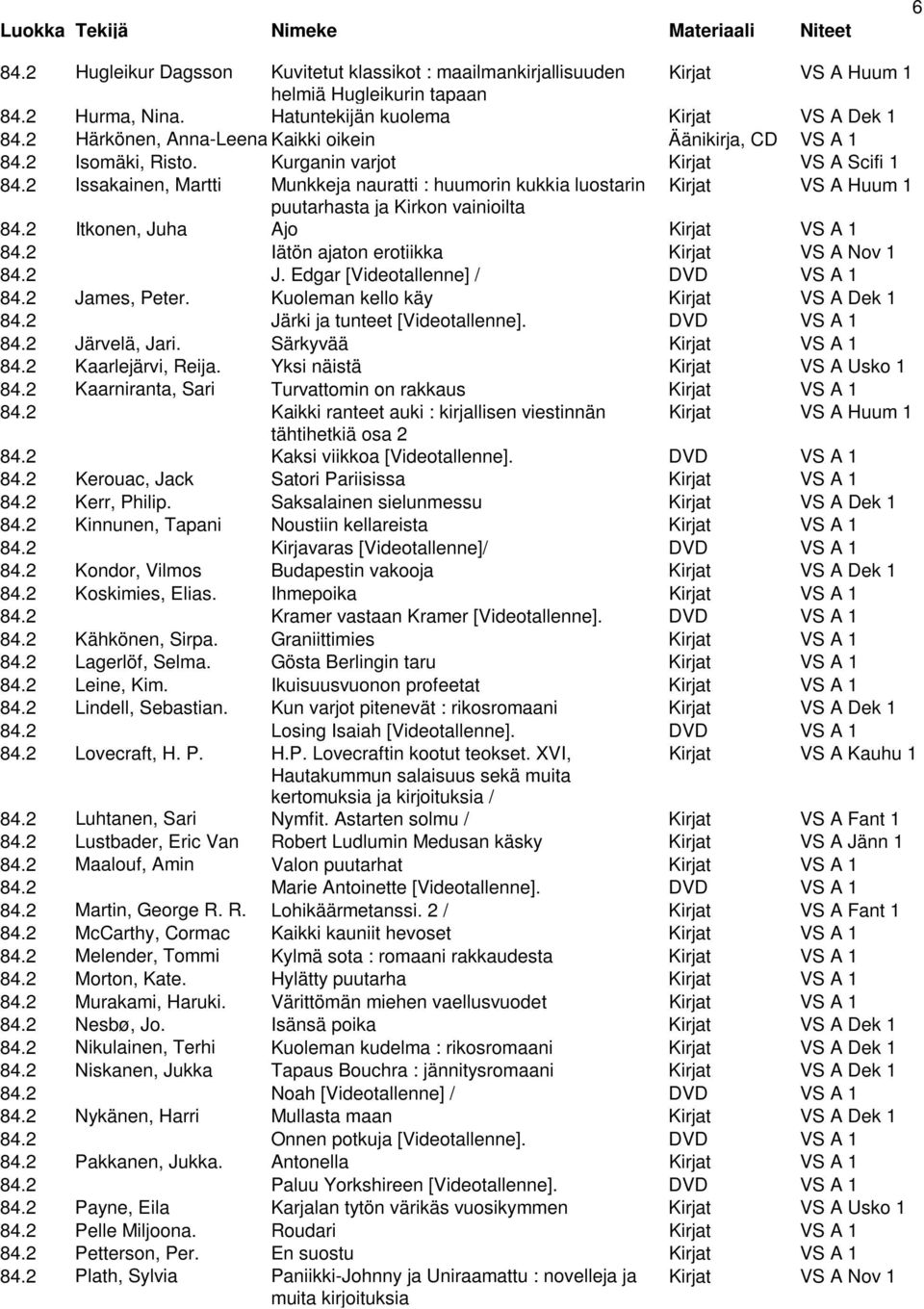 6

| Luokka | Tekijä | Nimeke | Materiaali | Niteet |
|---|---|---|---|---|
| 84.2 | Hugleikur Dagsson | Kuvitetut klassikot : maailmankirjallisuuden helmiä Hugleikurin tapaan | Kirjat | VS A Huum 1 |
| 84.2 | Hurma, Nina. | Hatuntekijän kuolema | Kirjat | VS A Dek 1 |
| 84.2 | Härkönen, Anna-Leena | Kaikki oikein | Äänikirja, CD | VS A 1 |
| 84.2 | Isomäki, Risto. | Kurganin varjot | Kirjat | VS A Scifi 1 |
| 84.2 | Issakainen, Martti | Munkkeja nauratti : huumorin kukkia luostarin puutarhasta ja Kirkon vainioilta | Kirjat | VS A Huum 1 |
| 84.2 | Itkonen, Juha | Ajo | Kirjat | VS A 1 |
| 84.2 | | Iätön ajaton erotiikka | Kirjat | VS A Nov 1 |
| 84.2 | | J. Edgar [Videotallenne] / | DVD | VS A 1 |
| 84.2 | James, Peter. | Kuoleman kello käy | Kirjat | VS A Dek 1 |
| 84.2 | | Järki ja tunteet [Videotallenne]. | DVD | VS A 1 |
| 84.2 | Järvelä, Jari. | Särkyvää | Kirjat | VS A 1 |
| 84.2 | Kaarlejärvi, Reija. | Yksi näistä | Kirjat | VS A Usko 1 |
| 84.2 | Kaarniranta, Sari | Turvattomin on rakkaus | Kirjat | VS A 1 |
| 84.2 | | Kaikki ranteet auki : kirjallisen viestinnän tähtihetkiä osa 2 | Kirjat | VS A Huum 1 |
| 84.2 | | Kaksi viikkoa [Videotallenne]. | DVD | VS A 1 |
| 84.2 | Kerouac, Jack | Satori Pariisissa | Kirjat | VS A 1 |
| 84.2 | Kerr, Philip. | Saksalainen sielunmessu | Kirjat | VS A Dek 1 |
| 84.2 | Kinnunen, Tapani | Noustiin kellareista | Kirjat | VS A 1 |
| 84.2 | | Kirjavaras [Videotallenne]/ | DVD | VS A 1 |
| 84.2 | Kondor, Vilmos | Budapestin vakooja | Kirjat | VS A Dek 1 |
| 84.2 | Koskimies, Elias. | Ihmepoika | Kirjat | VS A 1 |
| 84.2 | | Kramer vastaan Kramer [Videotallenne]. | DVD | VS A 1 |
| 84.2 | Kähkönen, Sirpa. | Graniittimies | Kirjat | VS A 1 |
| 84.2 | Lagerlöf, Selma. | Gösta Berlingin taru | Kirjat | VS A 1 |
| 84.2 | Leine, Kim. | Ikuisuusvuonon profeetat | Kirjat | VS A 1 |
| 84.2 | Lindell, Sebastian. | Kun varjot pitenevät : rikosromaani | Kirjat | VS A Dek 1 |
| 84.2 | | Losing Isaiah [Videotallenne]. | DVD | VS A 1 |
| 84.2 | Lovecraft, H. P. | H.P. Lovecraftin kootut teokset. XVI, Hautakummun salaisuus sekä muita kertomuksia ja kirjoituksia / | Kirjat | VS A Kauhu 1 |
| 84.2 | Luhtanen, Sari | Nymfit. Astarten solmu / | Kirjat | VS A Fant 1 |
| 84.2 | Lustbader, Eric Van | Robert Ludlumin Medusan käsky | Kirjat | VS A Jänn 1 |
| 84.2 | Maalouf, Amin | Valon puutarhat | Kirjat | VS A 1 |
| 84.2 | | Marie Antoinette [Videotallenne]. | DVD | VS A 1 |
| 84.2 | Martin, George R. R. | Lohikäärmetanssi. 2 / | Kirjat | VS A Fant 1 |
| 84.2 | McCarthy, Cormac | Kaikki kauniit hevoset | Kirjat | VS A 1 |
| 84.2 | Melender, Tommi | Kylmä sota : romaani rakkaudesta | Kirjat | VS A 1 |
| 84.2 | Morton, Kate. | Hylätty puutarha | Kirjat | VS A 1 |
| 84.2 | Murakami, Haruki. | Värittömän miehen vaellusvuodet | Kirjat | VS A 1 |
| 84.2 | Nesbø, Jo. | Isänsä poika | Kirjat | VS A Dek 1 |
| 84.2 | Nikulainen, Terhi | Kuoleman kudelma : rikosromaani | Kirjat | VS A Dek 1 |
| 84.2 | Niskanen, Jukka | Tapaus Bouchra : jännitysromaani | Kirjat | VS A Dek 1 |
| 84.2 | | Noah [Videotallenne] / | DVD | VS A 1 |
| 84.2 | Nykänen, Harri | Mullasta maan | Kirjat | VS A Dek 1 |
| 84.2 | | Onnen potkuja [Videotallenne]. | DVD | VS A 1 |
| 84.2 | Pakkanen, Jukka. | Antonella | Kirjat | VS A 1 |
| 84.2 | | Paluu Yorkshireen [Videotallenne]. | DVD | VS A 1 |
| 84.2 | Payne, Eila | Karjalan tytön värikäs vuosikymmen | Kirjat | VS A Usko 1 |
| 84.2 | Pelle Miljoona. | Roudari | Kirjat | VS A 1 |
| 84.2 | Petterson, Per. | En suostu | Kirjat | VS A 1 |
| 84.2 | Plath, Sylvia | Paniikki-Johnny ja Uniraamattu : novelleja ja muita kirjoituksia | Kirjat | VS A Nov 1 |